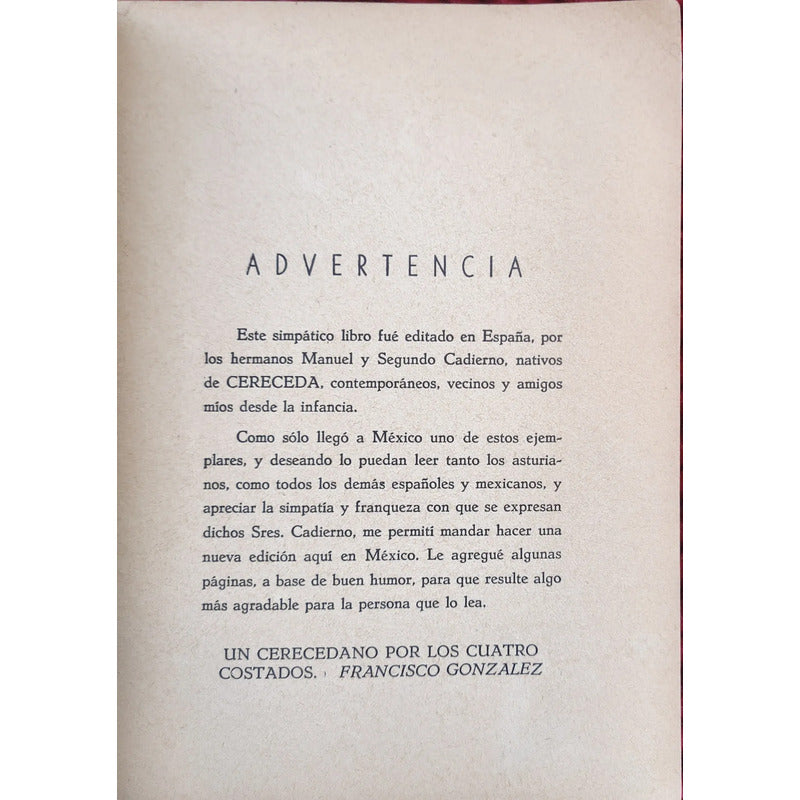 ADVERTENCIA

Este simpático libro fué editado en España, por los hermanos Manuel y Segundo Cadierno, nativos de CERECEDA, contemporáneos, vecinos y amigos míos desde la infancia.

Como sólo llegó a México uno de estos ejemplares, y deseando lo puedan leer tanto los asturianos, como todos los demás españoles y mexicanos, y apreciar la simpatía y franqueza con que se expresan dichos Sres. Cadierno, me permití mandar hacer una nueva edición aquí en México. Le agregué algunas páginas, a base de buen humor, para que resulte algo más agradable para la persona que lo lea.

UN CERECEDANO POR LOS CUATRO COSTADOS. FRANCISCO GONZALEZ